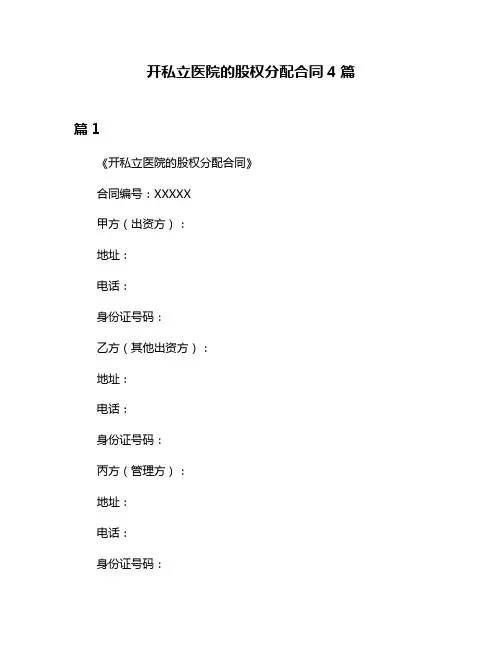 开私立医院的股权分配合同 4 篇

篇 1

《开私立医院的股权分配合同》

合同编号：XXXXX

甲方（出资方）：

地址：

电话：

身份证号码：

乙方（其他出资方）：

地址：

电话：

身份证号码：

丙方（管理方）：

地址：

电话：

身份证号码：